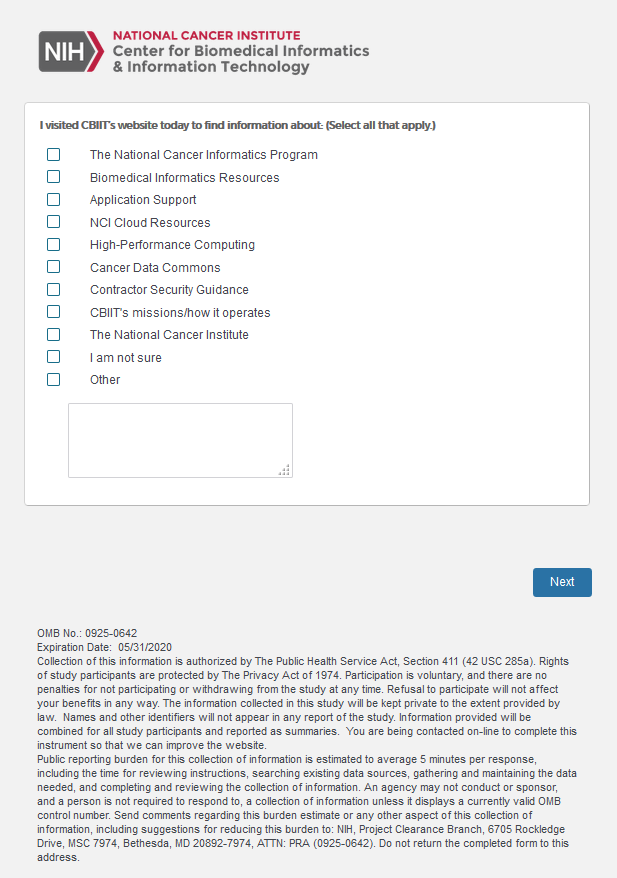 NIH NATIONAL CANCER INSTITUTE
Center for Biomedical Informatics & Information Technology

I visited CBIIT's website today to find information about: (Select all that apply.)

The National Cancer Informatics Program
Biomedical Informatics Resources
Application Support
NCI Cloud Resources
High-Performance Computing
Cancer Data Commons
Contractor Security Guidance
CBIIT's missions/how it operates
The National Cancer Institute
I am not sure
Other

Next

OMB No.: 0925-0642
Expiration Date: 05/31/2020
Collection of this information is authorized by The Public Health Service Act, Section 411 (42 USC 285a). Rights of study participants are protected by The Privacy Act of 1974. Participation is voluntary, and there are no penalties for not participating or withdrawing from the study at any time. Refusal to participate will not affect your benefits in any way. The information collected in this study will be kept private to the extent provided by law. Names and other identifiers will not appear in any report of the study. Information provided will be combined for all study participants and reported as summaries. You are being contacted on-line to complete this instrument so that we can improve the website.
Public reporting burden for this collection of information is estimated to average 5 minutes per response, including the time for reviewing instructions, searching existing data sources, gathering and maintaining the data needed, and completing and reviewing the collection of information. An agency may not conduct or sponsor, and a person is not required to respond to, a collection of information unless it displays a currently valid OMB control number. Send comments regarding this burden estimate or any other aspect of this collection of information, including suggestions for reducing this burden to: NIH, Project Clearance Branch, 6705 Rockledge Drive, MSC 7974, Bethesda, MD 20892-7974, ATTN: PRA (0925-0642). Do not return the completed form to this address.